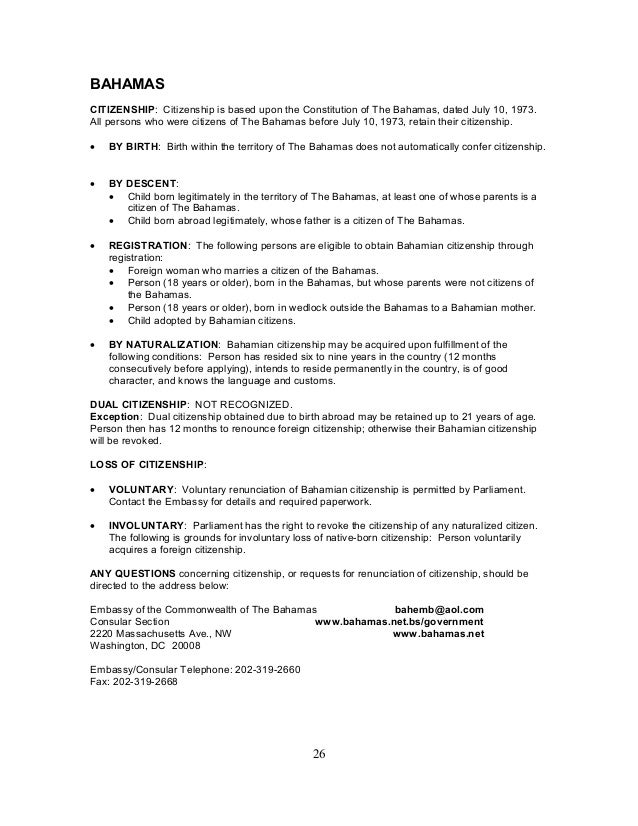 BAHAMAS

CITIZENSHIP: Citizenship is based upon the Constitution of The Bahamas, dated July 10, 1973. All persons who were citizens of The Bahamas before July 10, 1973, retain their citizenship.

• BY BIRTH: Birth within the territory of The Bahamas does not automatically confer citizenship.

• BY DESCENT:
 • Child born legitimately in the territory of The Bahamas, at least one of whose parents is a citizen of The Bahamas.
 • Child born abroad legitimately, whose father is a citizen of The Bahamas.

• REGISTRATION: The following persons are eligible to obtain Bahamian citizenship through registration:
 • Foreign woman who marries a citizen of the Bahamas.
 • Person (18 years or older), born in the Bahamas, but whose parents were not citizens of the Bahamas.
 • Person (18 years or older), born in wedlock outside the Bahamas to a Bahamian mother.
 • Child adopted by Bahamian citizens.

• BY NATURALIZATION: Bahamian citizenship may be acquired upon fulfillment of the following conditions: Person has resided six to nine years in the country (12 months consecutively before applying), intends to reside permanently in the country, is of good character, and knows the language and customs.

DUAL CITIZENSHIP: NOT RECOGNIZED.
Exception: Dual citizenship obtained due to birth abroad may be retained up to 21 years of age. Person then has 12 months to renounce foreign citizenship; otherwise their Bahamian citizenship will be revoked.

LOSS OF CITIZENSHIP:

• VOLUNTARY: Voluntary renunciation of Bahamian citizenship is permitted by Parliament. Contact the Embassy for details and required paperwork.

• INVOLUNTARY: Parliament has the right to revoke the citizenship of any naturalized citizen. The following is grounds for involuntary loss of native-born citizenship: Person voluntarily acquires a foreign citizenship.

ANY QUESTIONS concerning citizenship, or requests for renunciation of citizenship, should be directed to the address below:

Embassy of the Commonwealth of The Bahamas
Consular Section
2220 Massachusetts Ave., NW
Washington, DC 20008

bahemb@aol.com
www.bahamas.net.bs/government
www.bahamas.net

Embassy/Consular Telephone: 202-319-2660
Fax: 202-319-2668

26